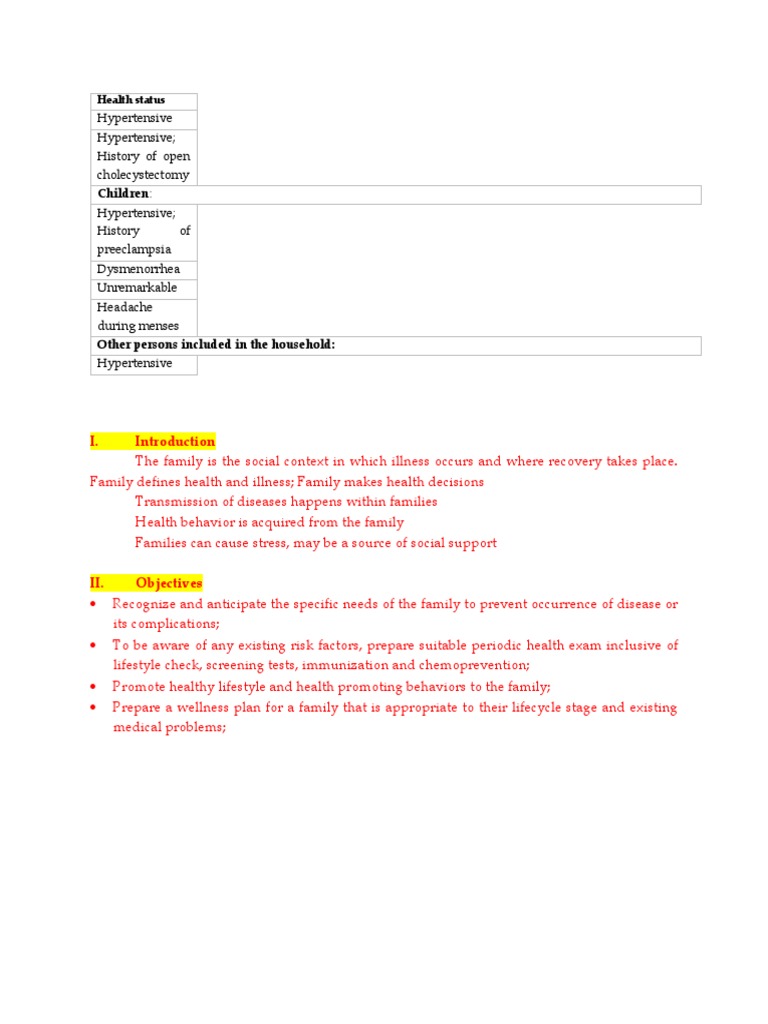 | Health status |
|---|
| Hypertensive |
| Hypertensive; History of open cholecystectomy |
| Children: |
| Hypertensive; History of preeclampsia |
| Dysmenorrhea |
| Unremarkable |
| Headache during menses |
| Other persons included in the household: |
| Hypertensive |

I. Introduction

The family is the social context in which illness occurs and where recovery takes place. Family defines health and illness; Family makes health decisions

Transmission of diseases happens within families

Health behavior is acquired from the family

Families can cause stress, may be a source of social support

II. Objectives

• Recognize and anticipate the specific needs of the family to prevent occurrence of disease or its complications;
• To be aware of any existing risk factors, prepare suitable periodic health exam inclusive of lifestyle check, screening tests, immunization and chemoprevention;
• Promote healthy lifestyle and health promoting behaviors to the family;
• Prepare a wellness plan for a family that is appropriate to their lifecycle stage and existing medical problems;